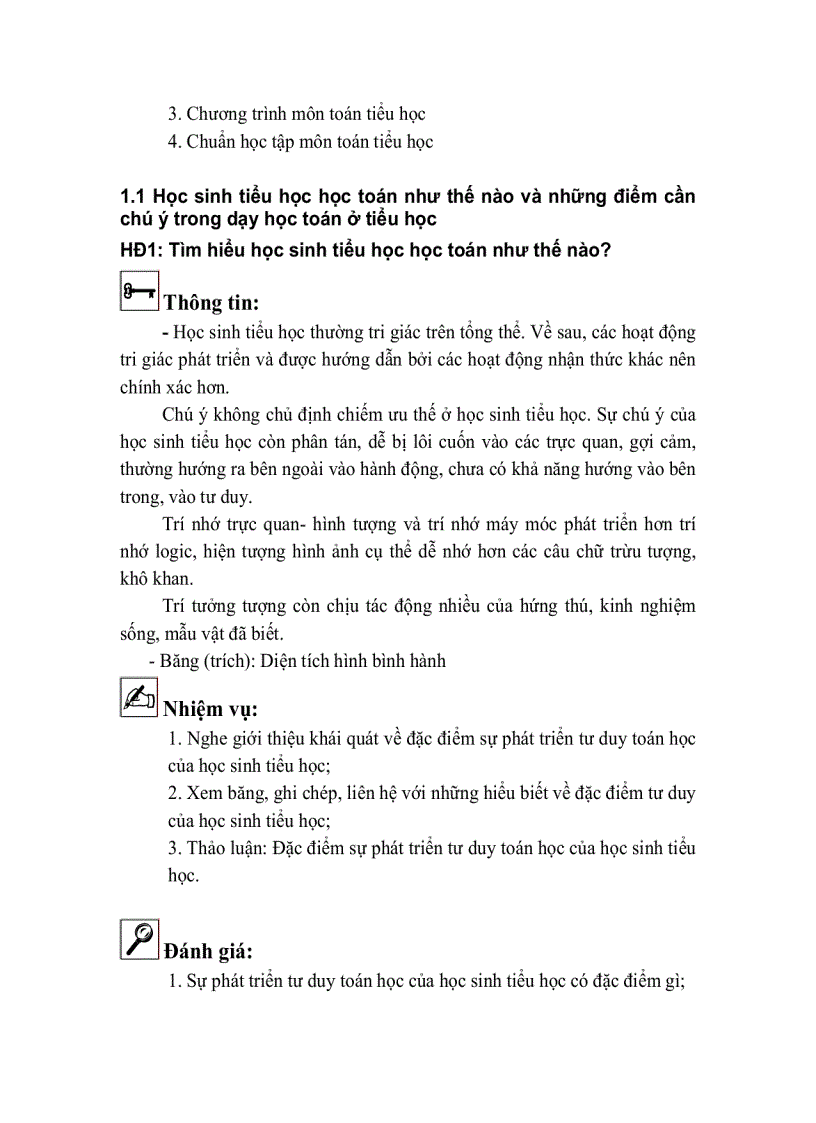 3. Chương trình môn toán tiểu học
4. Chuẩn học tập môn toán tiểu học

1.1 Học sinh tiểu học học toán như thế nào và những điểm cần chú ý trong dạy học toán ở tiểu học
HĐ1: Tìm hiểu học sinh tiểu học học toán như thế nào?

Thông tin:
- Học sinh tiểu học thường tri giác trên tổng thể. Về sau, các hoạt động tri giác phát triển và được hướng dẫn bởi các hoạt động nhận thức khác nên chính xác hơn.

Chú ý không chủ định chiếm ưu thế ở học sinh tiểu học. Sự chú ý của học sinh tiểu học còn phân tán, dễ bị lôi cuốn vào các trực quan, gợi cảm, thường hướng ra bên ngoài vào hành động, chưa có khả năng hướng vào bên trong, vào tư duy.

Trí nhớ trực quan- hình tượng và trí nhớ máy móc phát triển hơn trí nhớ logic, hiện tượng hình ảnh cụ thể dễ nhớ hơn các câu chữ trừu tượng, khô khan.

Trí tưởng tượng còn chịu tác động nhiều của hứng thú, kinh nghiệm sống, mẫu vật đã biết.
- Băng (trích): Diện tích hình bình hành

Nhiệm vụ:
1. Nghe giới thiệu khái quát về đặc điểm sự phát triển tư duy toán học của học sinh tiểu học;
2. Xem băng, ghi chép, liên hệ với những hiểu biết về đặc điểm tư duy của học sinh tiểu học;
3. Thảo luận: Đặc điểm sự phát triển tư duy toán học của học sinh tiểu học.

Đánh giá:
1. Sự phát triển tư duy toán học của học sinh tiểu học có đặc điểm gì;